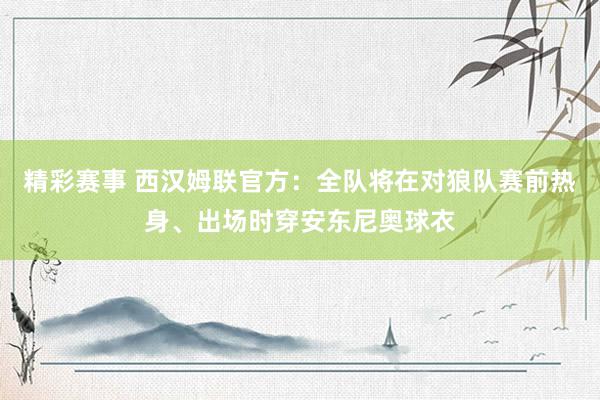 精彩赛事 西汉姆联官方：全队将在对狼队赛前热身、出场时穿安东尼奥球衣